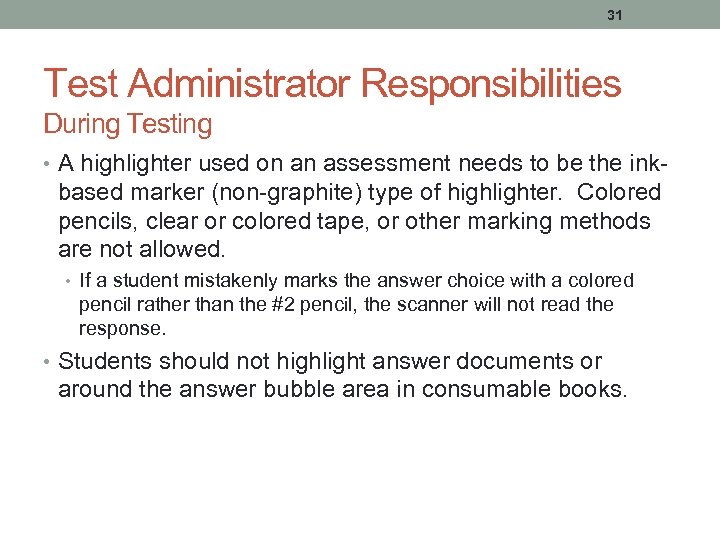 31

Test Administrator Responsibilities
During Testing

• A highlighter used on an assessment needs to be the ink-based marker (non-graphite) type of highlighter. Colored pencils, clear or colored tape, or other marking methods are not allowed.
  • If a student mistakenly marks the answer choice with a colored pencil rather than the #2 pencil, the scanner will not read the response.
• Students should not highlight answer documents or around the answer bubble area in consumable books.